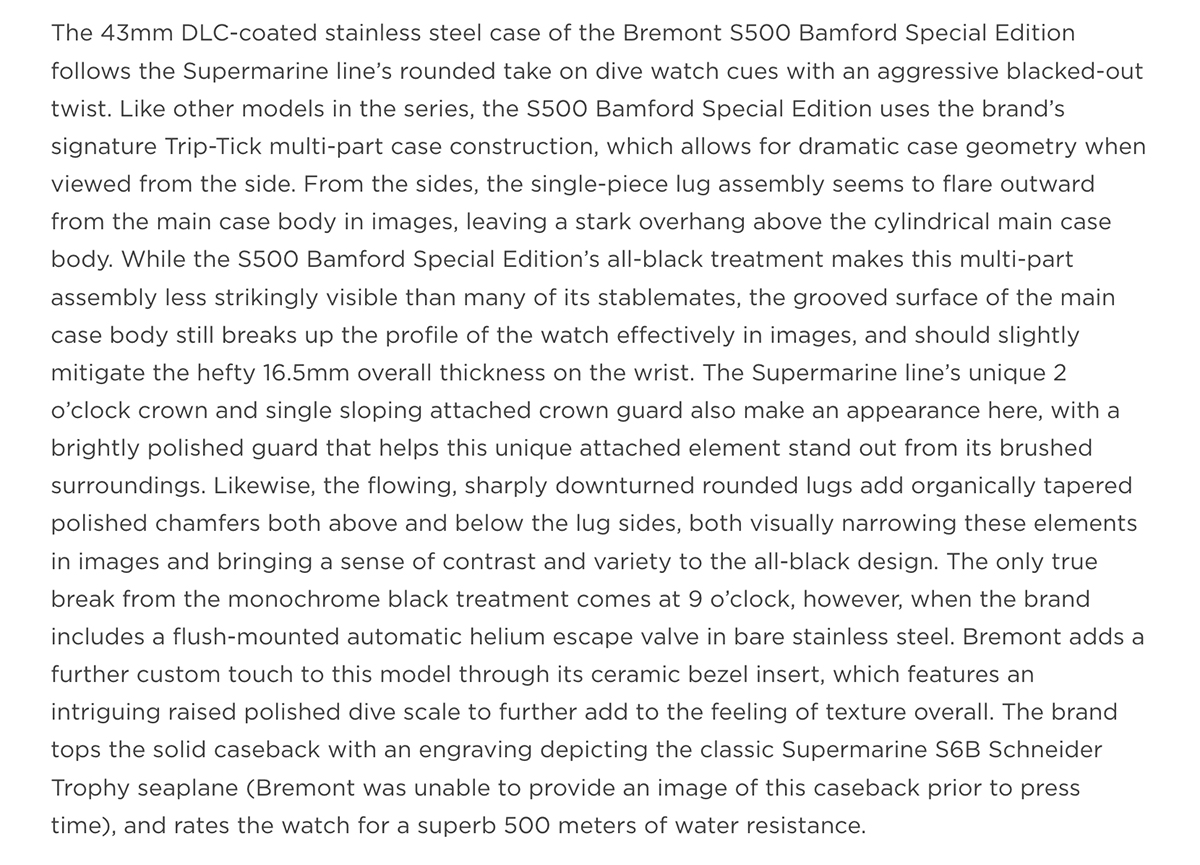 The 43mm DLC-coated stainless steel case of the Bremont S500 Bamford Special Edition follows the Supermarine line's rounded take on dive watch cues with an aggressive blacked-out twist. Like other models in the series, the S500 Bamford Special Edition uses the brand's signature Trip-Tick multi-part case construction, which allows for dramatic case geometry when viewed from the side. From the sides, the single-piece lug assembly seems to flare outward from the main case body in images, leaving a stark overhang above the cylindrical main case body. While the S500 Bamford Special Edition's all-black treatment makes this multi-part assembly less strikingly visible than many of its stablemates, the grooved surface of the main case body still breaks up the profile of the watch effectively in images, and should slightly mitigate the hefty 16.5mm overall thickness on the wrist. The Supermarine line's unique 2 o'clock crown and single sloping attached crown guard also make an appearance here, with a brightly polished guard that helps this unique attached element stand out from its brushed surroundings. Likewise, the flowing, sharply downturned rounded lugs add organically tapered polished chamfers both above and below the lug sides, both visually narrowing these elements in images and bringing a sense of contrast and variety to the all-black design. The only true break from the monochrome black treatment comes at 9 o'clock, however, when the brand includes a flush-mounted automatic helium escape valve in bare stainless steel. Bremont adds a further custom touch to this model through its ceramic bezel insert, which features an intriguing raised polished dive scale to further add to the feeling of texture overall. The brand tops the solid caseback with an engraving depicting the classic Supermarine S6B Schneider Trophy seaplane (Bremont was unable to provide an image of this caseback prior to press time), and rates the watch for a superb 500 meters of water resistance.